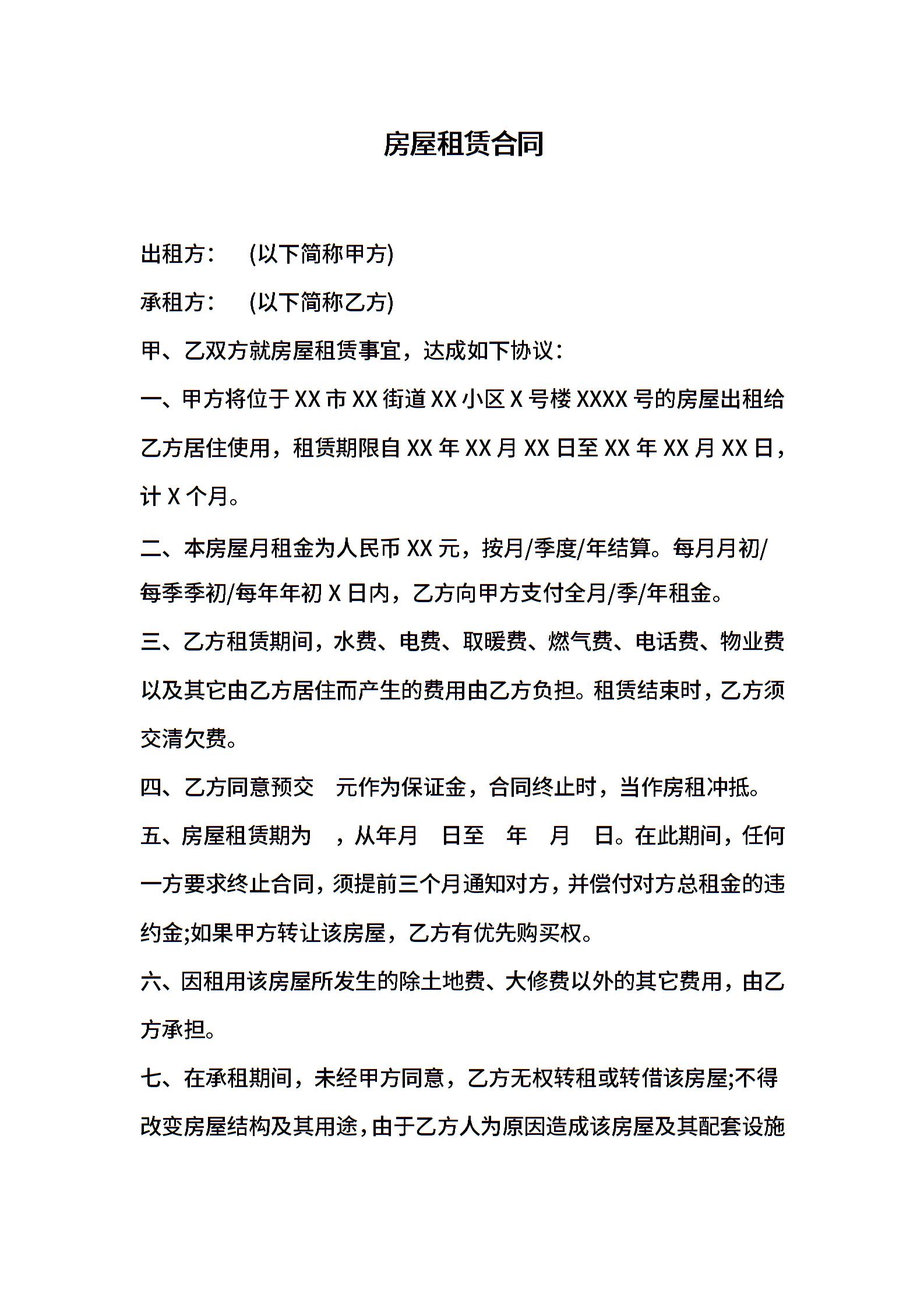 房屋租赁合同

出租方：　(以下简称甲方)

承租方：　(以下简称乙方)

甲、乙双方就房屋租赁事宜，达成如下协议：

一、甲方将位于 XX 市 XX 街道 XX 小区 X 号楼 XXXX 号的房屋出租给乙方居住使用，租赁期限自 XX 年 XX 月 XX 日至 XX 年 XX 月 XX 日，计 X 个月。

二、本房屋月租金为人民币 XX 元，按月/季度/年结算。每月月初/每季季初/每年年初 X 日内，乙方向甲方支付全月/季/年租金。

三、乙方租赁期间，水费、电费、取暖费、燃气费、电话费、物业费以及其它由乙方居住而产生的费用由乙方负担。租赁结束时，乙方须交清欠费。

四、乙方同意预交　元作为保证金，合同终止时，当作房租冲抵。

五、房屋租赁期为　，从年月　日至　年　月　日。在此期间，任何一方要求终止合同，须提前三个月通知对方，并偿付对方总租金的违约金;如果甲方转让该房屋，乙方有优先购买权。

六、因租用该房屋所发生的除土地费、大修费以外的其它费用，由乙方承担。

七、在承租期间，未经甲方同意，乙方无权转租或转借该房屋;不得改变房屋结构及其用途，由于乙方人为原因造成该房屋及其配套设施